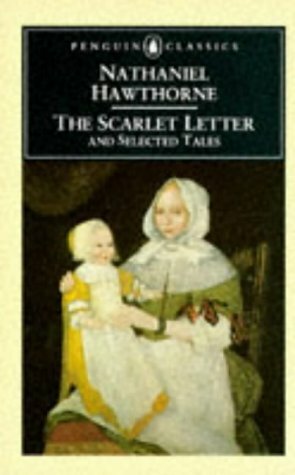 PENGUIN CLASSICS

NATHANIEL HAWTHORNE

THE SCARLET LETTER
AND SELECTED TALES